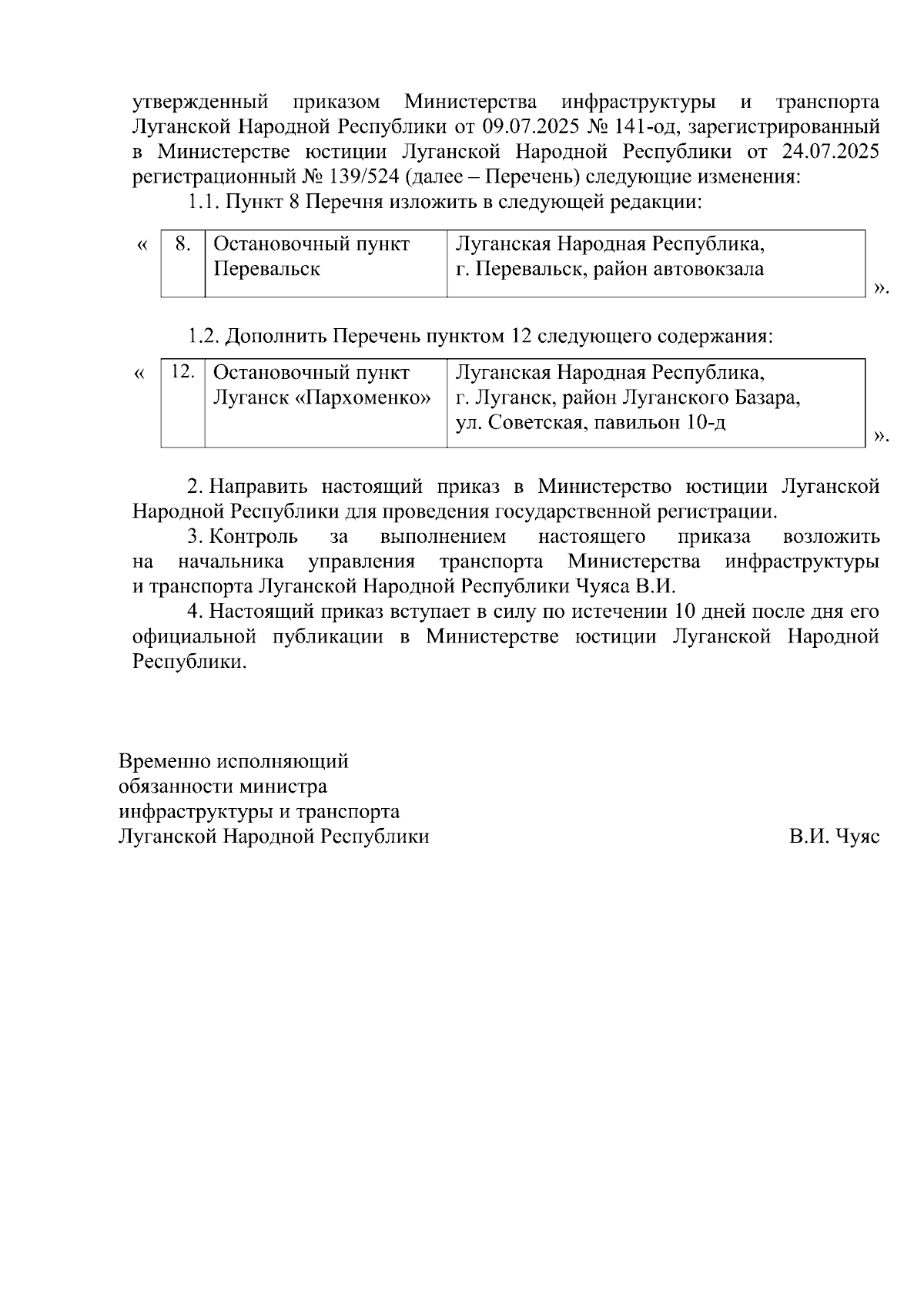 утвержденный приказом Министерства инфраструктуры и транспорта Луганской Народной Республики от 09.07.2025 № 141-од, зарегистрированный в Министерстве юстиции Луганской Народной Республики от 24.07.2025 регистрационный № 139/524 (далее – Перечень) следующие изменения:

1.1. Пункт 8 Перечня изложить в следующей редакции:

«
| 8. | Остановочный пункт Перевальск | Луганская Народная Республика, г. Перевальск, район автовокзала |
|---|---|---|
».

1.2. Дополнить Перечень пунктом 12 следующего содержания:

«
| 12. | Остановочный пункт Луганск «Пархоменко» | Луганская Народная Республика, г. Луганск, район Луганского Базара, ул. Советская, павильон 10-д |
|---|---|---|
».

2. Направить настоящий приказ в Министерство юстиции Луганской Народной Республики для проведения государственной регистрации.

3. Контроль за выполнением настоящего приказа возложить на начальника управления транспорта Министерства инфраструктуры и транспорта Луганской Народной Республики Чуяса В.И.

4. Настоящий приказ вступает в силу по истечении 10 дней после дня его официальной публикации в Министерстве юстиции Луганской Народной Республики.

Временно исполняющий обязанности министра инфраструктуры и транспорта Луганской Народной Республики

В.И. Чуяс